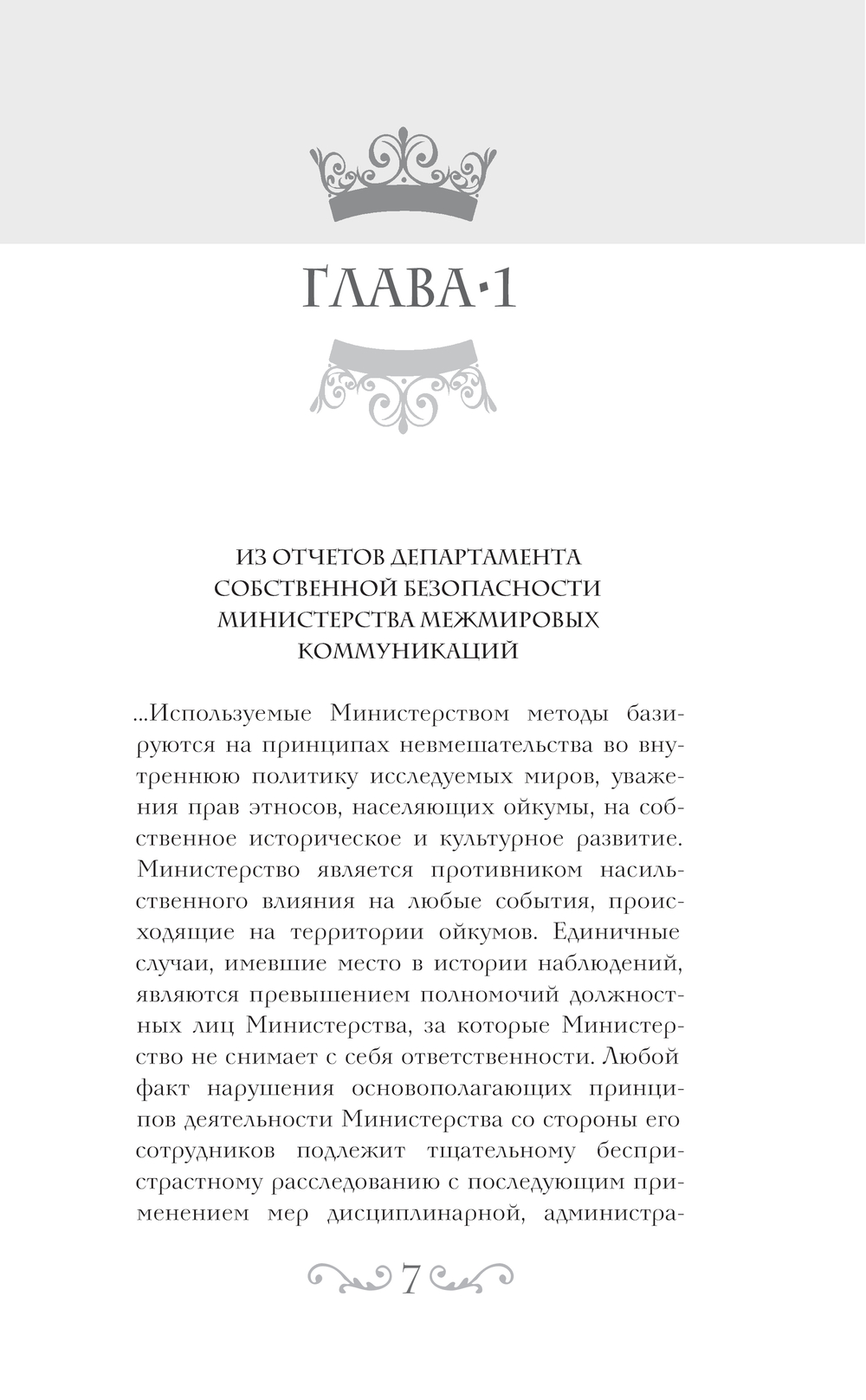 ГЛАВА·1

ИЗ ОТЧЕТОВ ДЕПАРТАМЕНТА СОБСТВЕННОЙ БЕЗОПАСНОСТИ МИНИСТЕРСТВА МЕЖМИРОВЫХ КОММУНИКАЦИЙ

...Используемые Министерством методы базируются на принципах невмешательства во внутреннюю политику исследуемых миров, уважения прав этносов, населяющих ойкумы, на собственное историческое и культурное развитие. Министерство является противником насильственного влияния на любые события, происходящие на территории ойкумов. Единичные случаи, имевшие место в истории наблюдений, являются превышением полномочий должностных лиц Министерства, за которые Министерство не снимает с себя ответственности. Любой факт нарушения основополагающих принципов деятельности Министерства со стороны его сотрудников подлежит тщательному беспристрастному расследованию с последующим применением мер дисциплинарной, администра-

7